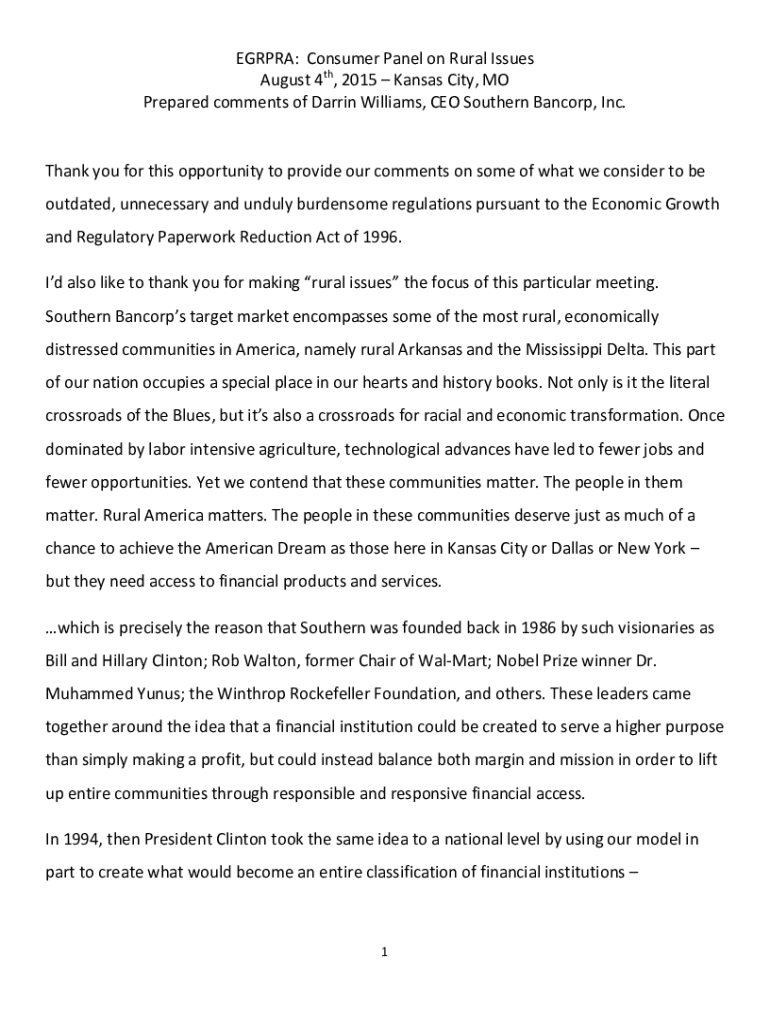 EGRPRA: Consumer Panel on Rural Issues
August 4$^{th}$, 2015 – Kansas City, MO
Prepared comments of Darrin Williams, CEO Southern Bancorp, Inc.

Thank you for this opportunity to provide our comments on some of what we consider to be outdated, unnecessary and unduly burdensome regulations pursuant to the Economic Growth and Regulatory Paperwork Reduction Act of 1996.

I'd also like to thank you for making "rural issues" the focus of this particular meeting. Southern Bancorp's target market encompasses some of the most rural, economically distressed communities in America, namely rural Arkansas and the Mississippi Delta. This part of our nation occupies a special place in our hearts and history books. Not only is it the literal crossroads of the Blues, but it's also a crossroads for racial and economic transformation. Once dominated by labor intensive agriculture, technological advances have led to fewer jobs and fewer opportunities. Yet we contend that these communities matter. The people in them matter. Rural America matters. The people in these communities deserve just as much of a chance to achieve the American Dream as those here in Kansas City or Dallas or New York – but they need access to financial products and services.

…which is precisely the reason that Southern was founded back in 1986 by such visionaries as Bill and Hillary Clinton; Rob Walton, former Chair of Wal-Mart; Nobel Prize winner Dr. Muhammed Yunus; the Winthrop Rockefeller Foundation, and others. These leaders came together around the idea that a financial institution could be created to serve a higher purpose than simply making a profit, but could instead balance both margin and mission in order to lift up entire communities through responsible and responsive financial access.

In 1994, then President Clinton took the same idea to a national level by using our model in part to create what would become an entire classification of financial institutions –

1